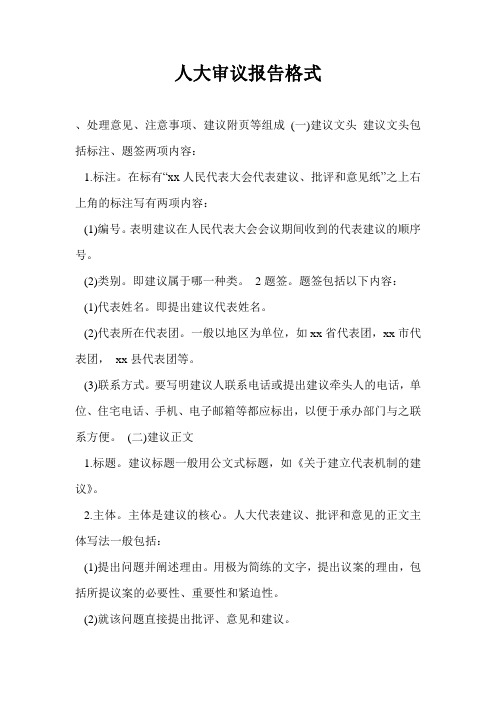 人大审议报告格式

、处理意见、注意事项、建议附页等组成 (一)建议文头 建议文头包括标注、题签两项内容：

1.标注。在标有“xx 人民代表大会代表建议、批评和意见纸”之上右上角的标注写有两项内容：

(1)编号。表明建议在人民代表大会会议期间收到的代表建议的顺序号。

(2)类别。即建议属于哪一种类。 2 题签。题签包括以下内容：

(1)代表姓名。即提出建议代表姓名。

(2)代表所在代表团。一般以地区为单位，如 xx 省代表团，xx 市代表团， xx 县代表团等。

(3)联系方式。要写明建议人联系电话或提出建议牵头人的电话，单位、住宅电话、手机、电子邮箱等都应标出，以便于承办部门与之联系方便。 (二)建议正文

1.标题。建议标题一般用公文式标题，如《关于建立代表机制的建议》。

2.主体。主体是建议的核心。人大代表建议、批评和意见的正文主体写法一般包括：

(1)提出问题并阐述理由。用极为简练的文字，提出议案的理由，包括所提议案的必要性、重要性和紧迫性。

(2)就该问题直接提出批评、意见和建议。